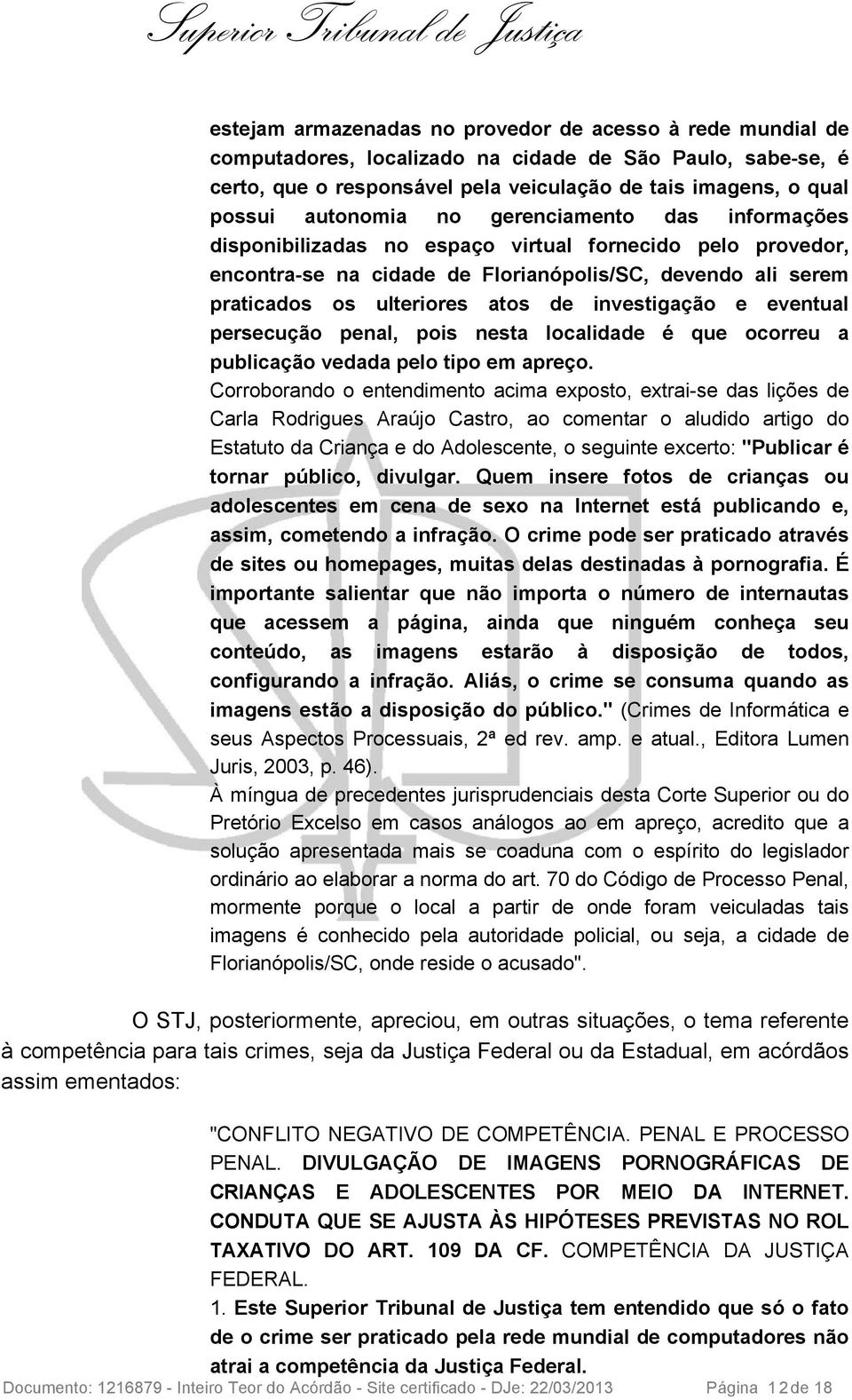 Superior Tribunal de Justiça

estejam armazenadas no provedor de acesso à rede mundial de computadores, localizado na cidade de São Paulo, sabe-se, é certo, que o responsável pela veiculação de tais imagens, o qual possui autonomia no gerenciamento das informações disponibilizadas no espaço virtual fornecido pelo provedor, encontra-se na cidade de Florianópolis/SC, devendo ali serem praticados os ulteriores atos de investigação e eventual persecução penal, pois nesta localidade é que ocorreu a publicação vedada pelo tipo em apreço.

Corroborando o entendimento acima exposto, extrai-se das lições de Carla Rodrigues Araújo Castro, ao comentar o aludido artigo do Estatuto da Criança e do Adolescente, o seguinte excerto: "Publicar é tornar público, divulgar. Quem insere fotos de crianças ou adolescentes em cena de sexo na Internet está publicando e, assim, cometendo a infração. O crime pode ser praticado através de sites ou homepages, muitas delas destinadas à pornografia. É importante salientar que não importa o número de internautas que acessem a página, ainda que ninguém conheça seu conteúdo, as imagens estarão à disposição de todos, configurando a infração. Aliás, o crime se consuma quando as imagens estão a disposição do público." (Crimes de Informática e seus Aspectos Processuais, 2ª ed rev. amp. e atual., Editora Lumen Juris, 2003, p. 46).

À míngua de precedentes jurisprudenciais desta Corte Superior ou do Pretório Excelso em casos análogos ao em apreço, acredito que a solução apresentada mais se coaduna com o espírito do legislador ordinário ao elaborar a norma do art. 70 do Código de Processo Penal, mormente porque o local a partir de onde foram veiculadas tais imagens é conhecido pela autoridade policial, ou seja, a cidade de Florianópolis/SC, onde reside o acusado".

O STJ, posteriormente, apreciou, em outras situações, o tema referente à competência para tais crimes, seja da Justiça Federal ou da Estadual, em acórdãos assim ementados:

"CONFLITO NEGATIVO DE COMPETÊNCIA. PENAL E PROCESSO PENAL. DIVULGAÇÃO DE IMAGENS PORNOGRÁFICAS DE CRIANÇAS E ADOLESCENTES POR MEIO DA INTERNET. CONDUTA QUE SE AJUSTA ÀS HIPÓTESES PREVISTAS NO ROL TAXATIVO DO ART. 109 DA CF. COMPETÊNCIA DA JUSTIÇA FEDERAL.

1. Este Superior Tribunal de Justiça tem entendido que só o fato de o crime ser praticado pela rede mundial de computadores não atrai a competência da Justiça Federal.

Documento: 1216879 - Inteiro Teor do Acórdão - Site certificado - DJe: 22/03/2013 Página 12 de 18